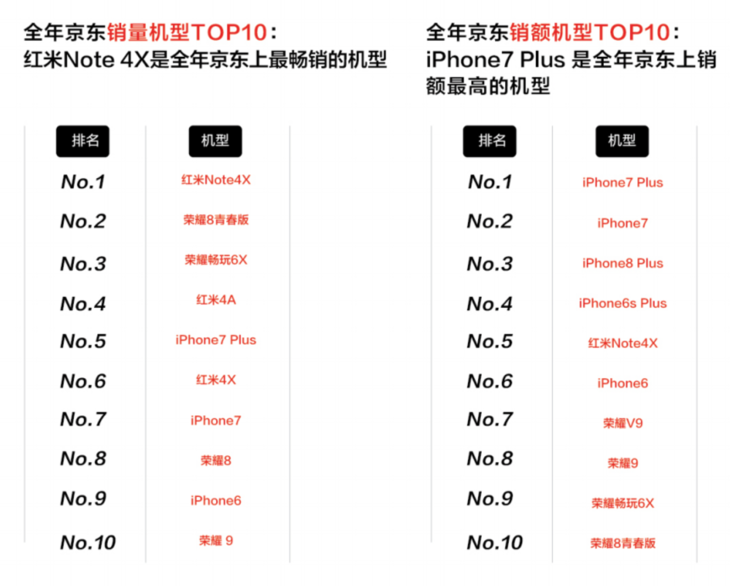 全年京东销量机型TOP10：
红米Note 4X是全年京东上最畅销的机型

| 排名 | 机型 |
|---|---|
| No.1 | 红米Note4X |
| No.2 | 荣耀8青春版 |
| No.3 | 荣耀畅玩6X |
| No.4 | 红米4A |
| No.5 | iPhone7 Plus |
| No.6 | 红米4X |
| No.7 | iPhone7 |
| No.8 | 荣耀8 |
| No.9 | iPhone6 |
| No.10 | 荣耀 9 |

全年京东销额机型TOP10：
iPhone7 Plus 是全年京东上销额最高的机型

| 排名 | 机型 |
|---|---|
| No.1 | iPhone7 Plus |
| No.2 | iPhone7 |
| No.3 | iPhone8 Plus |
| No.4 | iPhone6s Plus |
| No.5 | 红米Note4X |
| No.6 | iPhone6 |
| No.7 | 荣耀V9 |
| No.8 | 荣耀9 |
| No.9 | 荣耀畅玩6X |
| No.10 | 荣耀8青春版 |